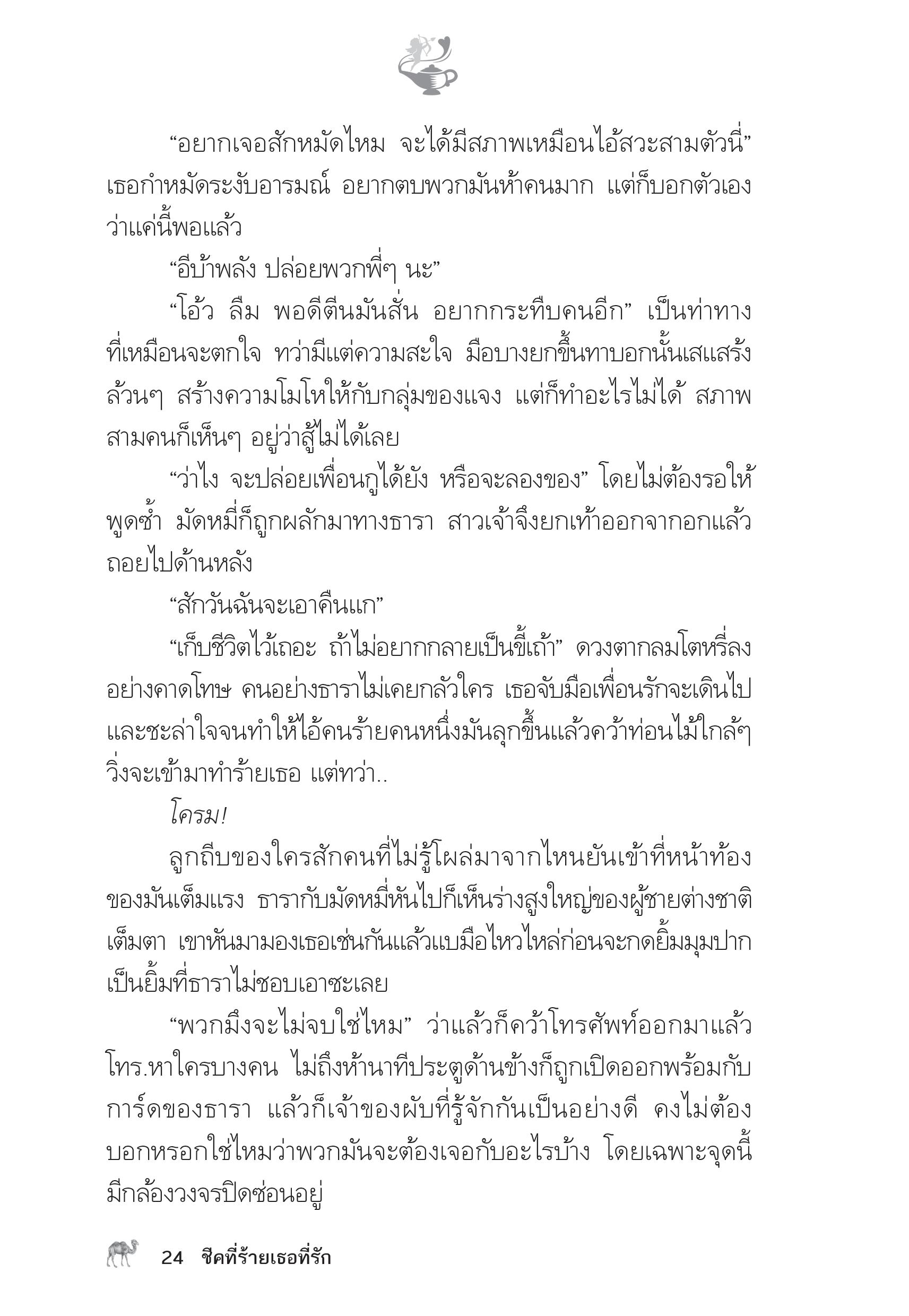 “อยากเจอสักหมัดไหม จะได้มีสภาพเหมือนไอ้สวะสามตัวนี่” เธอกำหมัดระงับอารมณ์ อยากตบพวกมันห้าคนมาก แต่ก็บอกตัวเองว่าแค่นี้พอแล้ว

“อีบ้าพลัง ปล่อยพวกพี่ๆ นะ”

“โอ้ว ลืม พอดีตีนมันสั่น อยากกระทืบคนอีก” เป็นท่าทางที่เหมือนจะตกใจ ทว่ามีแต่ความสะใจ มือบางยกขึ้นทาบอกนั้นเสแสร้งล้วนๆ สร้างความโมโหให้กับกลุ่มของแจง แต่ก็ทำอะไรไม่ได้ สภาพสามคนก็เห็นๆ อยู่ว่าสู้ไม่ได้เลย

“ว่าไง จะปล่อยเพื่อนกูได้ยัง หรือจะลองของ” โดยไม่ต้องรอให้พูดซ้ำ มัดหมี่ก็ถูกผลักมาทางธารา สาวเจ้าจึงยกเท้าออกจากอกแล้วถอยไปด้านหลัง

“สักวันฉันจะเอาคืนแก”

“เก็บชีวิตไว้เถอะ ถ้าไม่อยากกลายเป็นขี้เถ้า” ดวงตากลมโตหรี่ลงอย่างคาดโทษ คนอย่างธาราไม่เคยกลัวใคร เธอจับมือเพื่อนรักจะเดินไปและชะล่าใจจนทำให้ไอ้คนร้ายคนหนึ่งมันลุกขึ้นแล้วคว้าท่อนไม้ใกล้ๆ วิ่งจะเข้ามาทำร้ายเธอ แต่ทว่า..

โครม!

ลูกถีบของใครสักคนที่ไม่รู้โผล่มาจากไหนยันเข้าที่หน้าท้องของมันเต็มแรง ธารากับมัดหมี่หันไปก็เห็นร่างสูงใหญ่ของผู้ชายต่างชาติเต็มตา เขาหันมามองเธอเช่นกันแล้วแบมือไหวไหล่ก่อนจะกดยิ้มมุมปากเป็นยิ้มที่ธาราไม่ชอบเอาซะเลย

“พวกมึงจะไม่จบใช่ไหม” ว่าแล้วก็คว้าโทรศัพท์ออกมาแล้วโทร.หาใครบางคน ไม่ถึงห้านาทีประตูด้านข้างก็ถูกเปิดออกพร้อมกับการ์ดของธารา แล้วก็เจ้าของผับที่รู้จักกันเป็นอย่างดี คงไม่ต้องบอกหรอกใช่ไหมว่าพวกมันจะต้องเจอกับอะไรบ้าง โดยเฉพาะจุดนี้มีกล้องวงจรปิดซ่อนอยู่

24 ชีคที่ร้ายเธอที่รัก